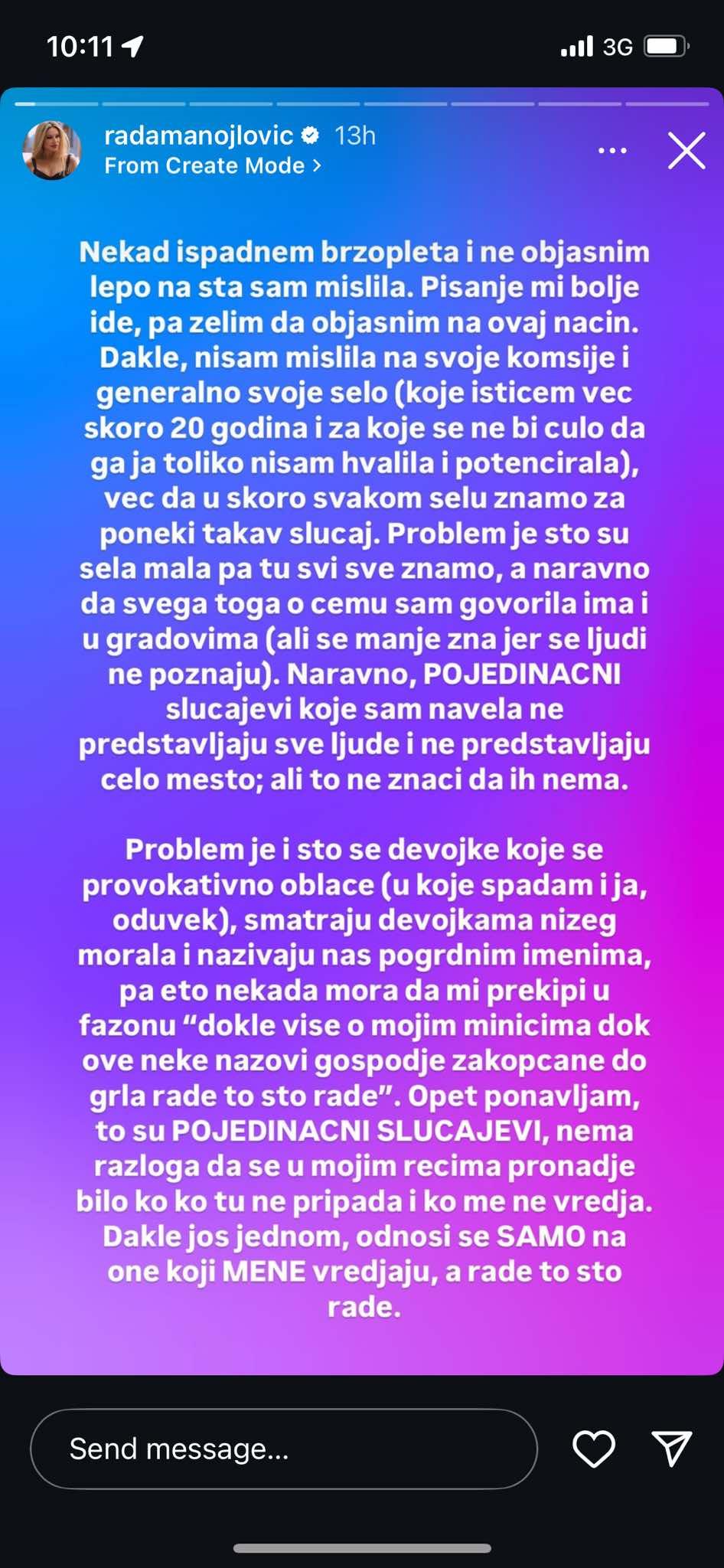 10:11

3G

radamanojlovic 13h
From Create Mode >

Nekad ispadnem brzopleta i ne objasnim lepo na sta sam mislila. Pisanje mi bolje ide, pa zelim da objasnim na ovaj nacin. Dakle, nisam mislila na svoje komsije i generalno svoje selo (koje isticem vec skoro 20 godina i za koje se ne bi culo da ga ja toliko nisam hvalila i potencirala), vec da u skoro svakom selu znamo za poneki takav slucaj. Problem je sto su sela mala pa tu svi sve znamo, a naravno da svega toga o cemu sam govorila ima i u gradovima (ali se manje zna jer se ljudi ne poznaju). Naravno, POJEDINACNI slucajevi koje sam navela ne predstavljaju sve ljude i ne predstavljaju celo mesto; ali to ne znaci da ih nema.

Problem je i sto se devojke koje se provokativno oblace (u koje spadam i ja, oduvek), smatraju devojkama nizeg morala i nazivaju nas pogrdnim imenima, pa eto nekada mora da mi prekipi u fazonu “dokle vise o mojim minicima dok ove neke nazovi gospodje zakopcane do grla rade to sto rade”. Opet ponavljam, to su POJEDINACNI SLUCAJEVI, nema razloga da se u mojim recima pronadje bilo ko ko tu ne pripada i ko me ne vredja. Dakle jos jednom, odnosi se SAMO na one koji MENE vredjaju, a rade to sto rade.

Send message...